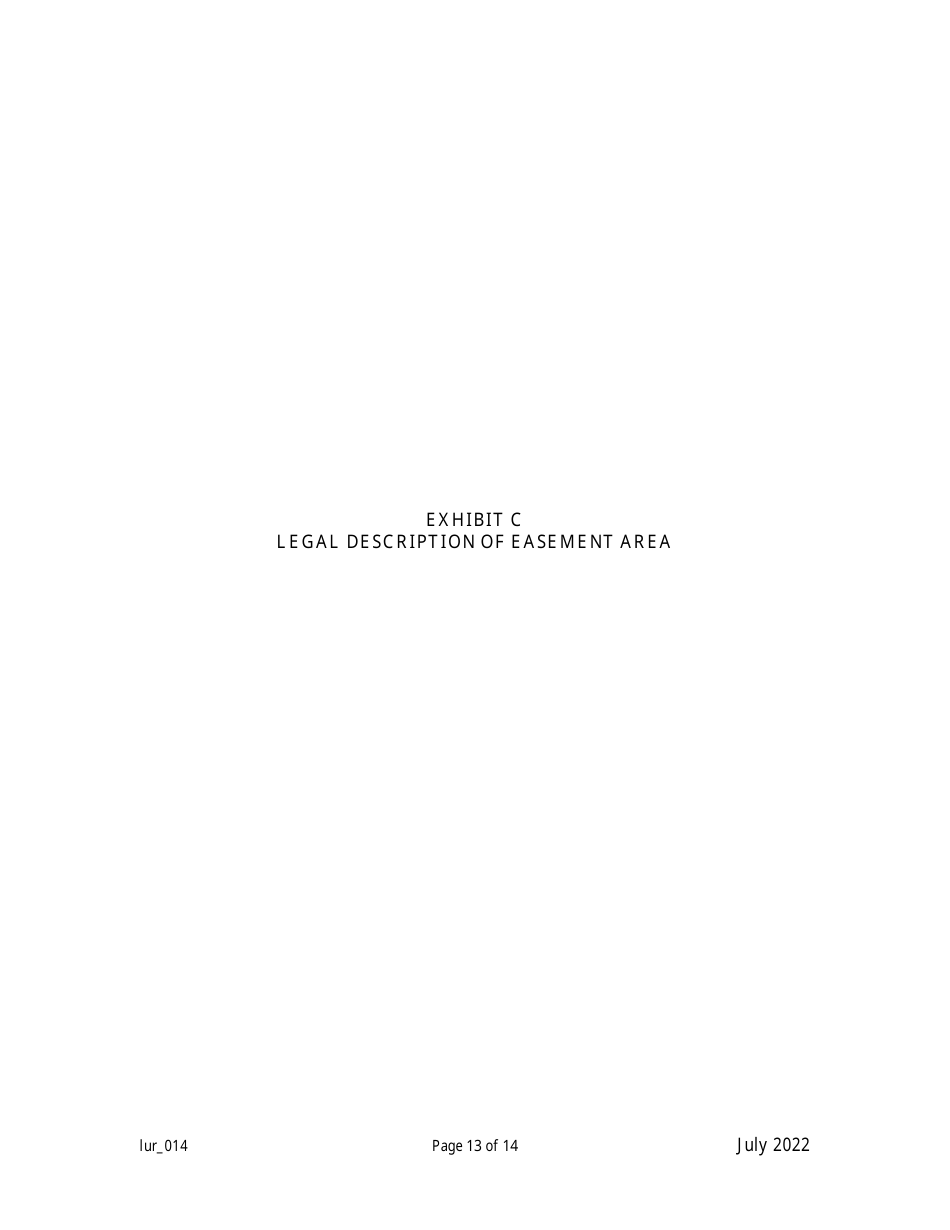 EXHIBIT C
LEGAL DESCRIPTION OF EASEMENT AREA

lur_014

Page 13 of 14

July 2022